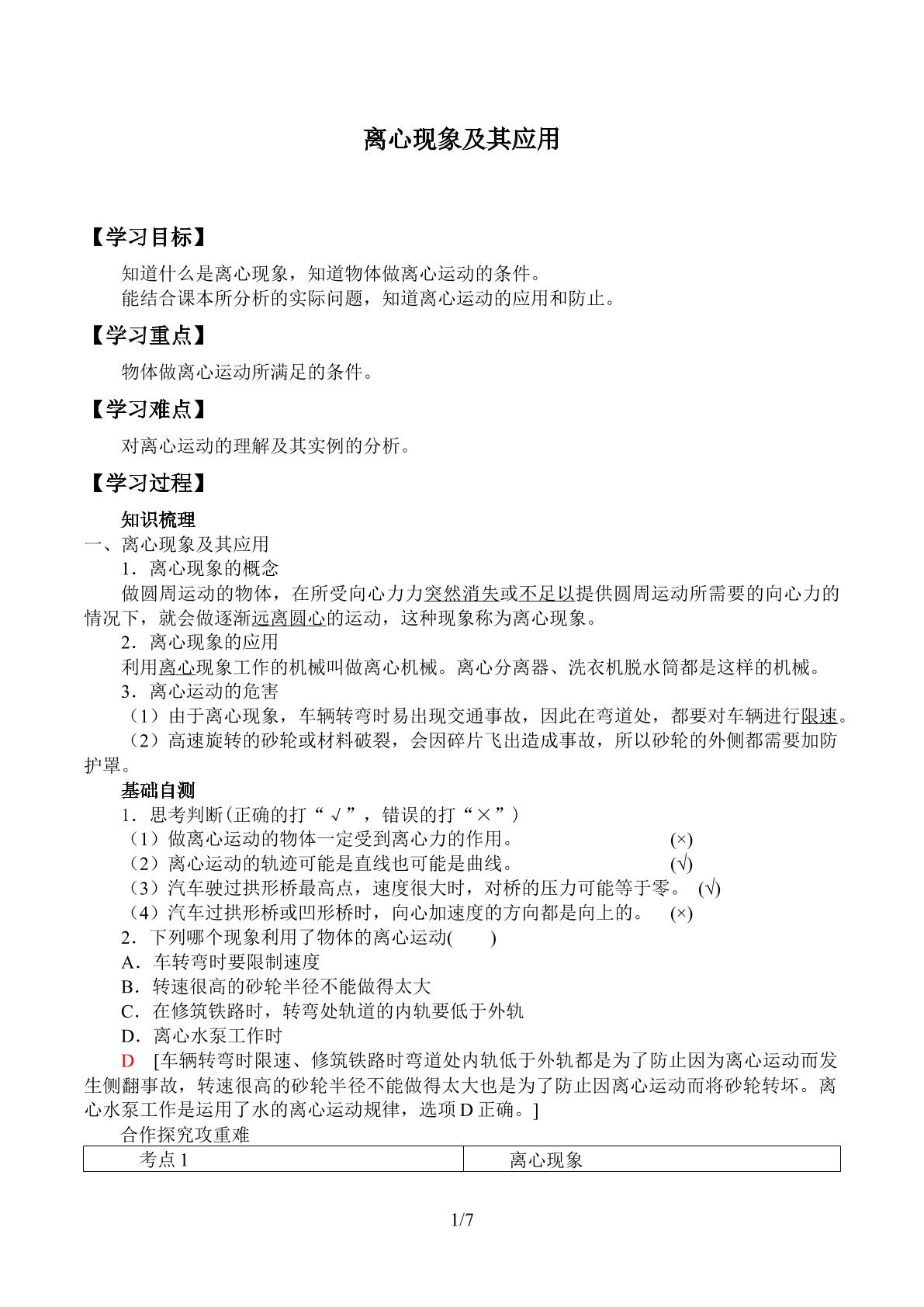 离心现象及其应用

【学习目标】

知道什么是离心现象，知道物体做离心运动的条件。
能结合课本所分析的实际问题，知道离心运动的应用和防止。

【学习重点】

物体做离心运动所满足的条件。

【学习难点】

对离心运动的理解及其实例的分析。

【学习过程】

知识梳理

一、离心现象及其应用

1．离心现象的概念

做圆周运动的物体，在所受向心力力突然消失或不足以提供圆周运动所需要的向心力的情况下，就会做逐渐远离圆心的运动，这种现象称为离心现象。

2．离心现象的应用

利用离心现象工作的机械叫做离心机械。离心分离器、洗衣机脱水筒都是这样的机械。

3．离心运动的危害

（1）由于离心现象，车辆转弯时易出现交通事故，因此在弯道处，都要对车辆进行限速。

（2）高速旋转的砂轮或材料破裂，会因碎片飞出造成事故，所以砂轮的外侧都需要加防护罩。

基础自测

1．思考判断(正确的打“√”，错误的打“×”)

（1）做离心运动的物体一定受到离心力的作用。 (×)

（2）离心运动的轨迹可能是直线也可能是曲线。 (√)

（3）汽车驶过拱形桥最高点，速度很大时，对桥的压力可能等于零。 (√)

（4）汽车过拱形桥或凹形桥时，向心加速度的方向都是向上的。 (×)

2．下列哪个现象利用了物体的离心运动(　　)

A．车转弯时要限制速度

B．转速很高的砂轮半径不能做得太大

C．在修筑铁路时，转弯处轨道的内轨要低于外轨

D．离心水泵工作时

D　[车辆转弯时限速、修筑铁路时弯道处内轨低于外轨都是为了防止因为离心运动而发生侧翻事故，转速很高的砂轮半径不能做得太大也是为了防止因离心运动而将砂轮转坏。离心水泵工作是运用了水的离心运动规律，选项D正确。]

合作探究攻重难

| 考点1 | 离心现象 |
|---|---|

1/7